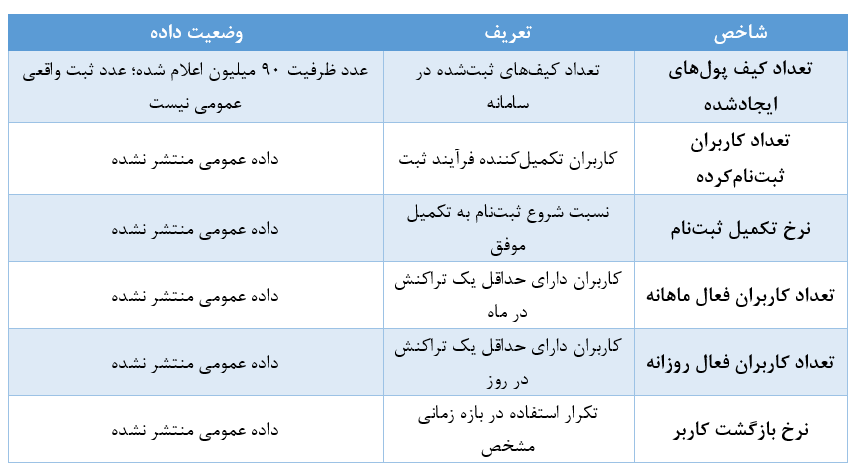 | شاخص | تعریف | وضعیت داده |
|---|---|---|
| تعداد کیف پول‌های ایجادشده | تعداد کیف‌های ثبت‌شده در سامانه | عدد ظرفیت ۹۰ میلیون اعلام شده؛ عدد ثبت واقعی عمومی نیست |
| تعداد کاربران ثبت‌نام‌کرده | کاربران تکمیل‌کننده فرآیند ثبت | داده عمومی منتشر نشده |
| نرخ تکمیل ثبت‌نام | نسبت شروع ثبت‌نام به تکمیل موفق | داده عمومی منتشر نشده |
| تعداد کاربران فعال ماهانه | کاربران دارای حداقل یک تراکنش در ماه | داده عمومی منتشر نشده |
| تعداد کاربران فعال روزانه | کاربران دارای حداقل یک تراکنش در روز | داده عمومی منتشر نشده |
| نرخ بازگشت کاربر | تکرار استفاده در بازه زمانی مشخص | داده عمومی منتشر نشده |